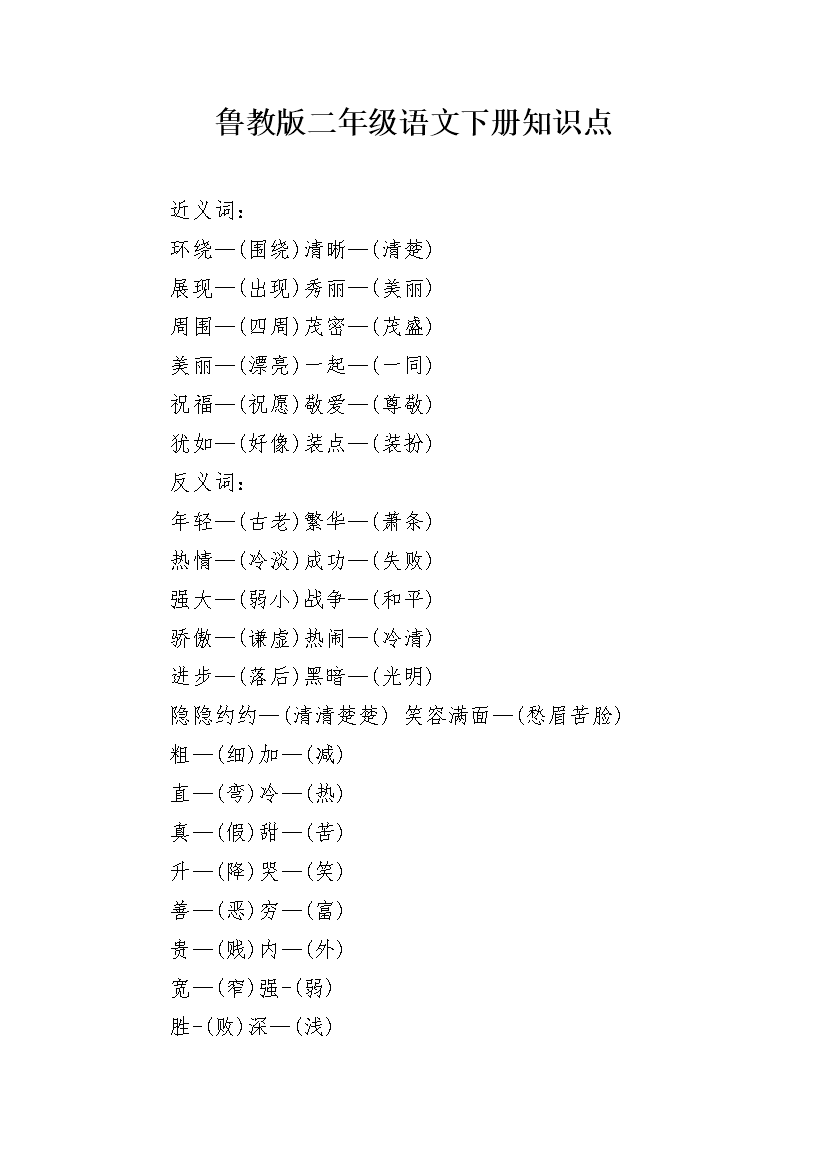 鲁教版二年级语文下册知识点

近义词：
环绕—(围绕)清晰—(清楚)
展现—(出现)秀丽—(美丽)
周围—(四周)茂密—(茂盛)
美丽—(漂亮)一起—(一同)
祝福—(祝愿)敬爱—(尊敬)
犹如—(好像)装点—(装扮)
反义词：
年轻—(古老)繁华—(萧条)
热情—(冷淡)成功—(失败)
强大—(弱小)战争—(和平)
骄傲—(谦虚)热闹—(冷清)
进步—(落后)黑暗—(光明)
隐隐约约—(清清楚楚) 笑容满面—(愁眉苦脸)
粗—(细)加—(减)
直—(弯)冷—(热)
真—(假)甜—(苦)
升—(降)哭—(笑)
善—(恶)穷—(富)
贵—(贱)内—(外)
宽—(窄)强-(弱)
胜-(败)深—(浅)